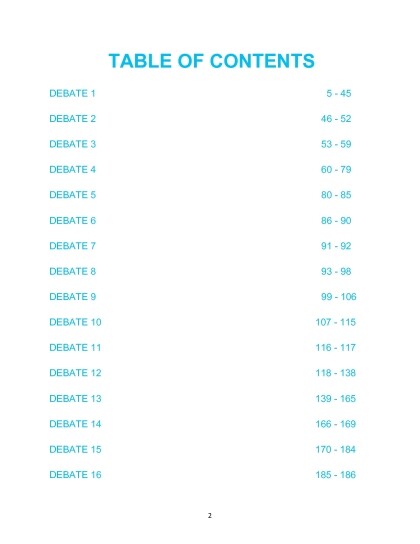 TABLE OF CONTENTS

DEBATE 1 5 - 45

DEBATE 2 46 - 52

DEBATE 3 53 - 59

DEBATE 4 60 - 79

DEBATE 5 80 - 85

DEBATE 6 86 - 90

DEBATE 7 91 - 92

DEBATE 8 93 - 98

DEBATE 9 99 - 106

DEBATE 10 107 - 115

DEBATE 11 116 - 117

DEBATE 12 118 - 138

DEBATE 13 139 - 165

DEBATE 14 166 - 169

DEBATE 15 170 - 184

DEBATE 16 185 - 186

2